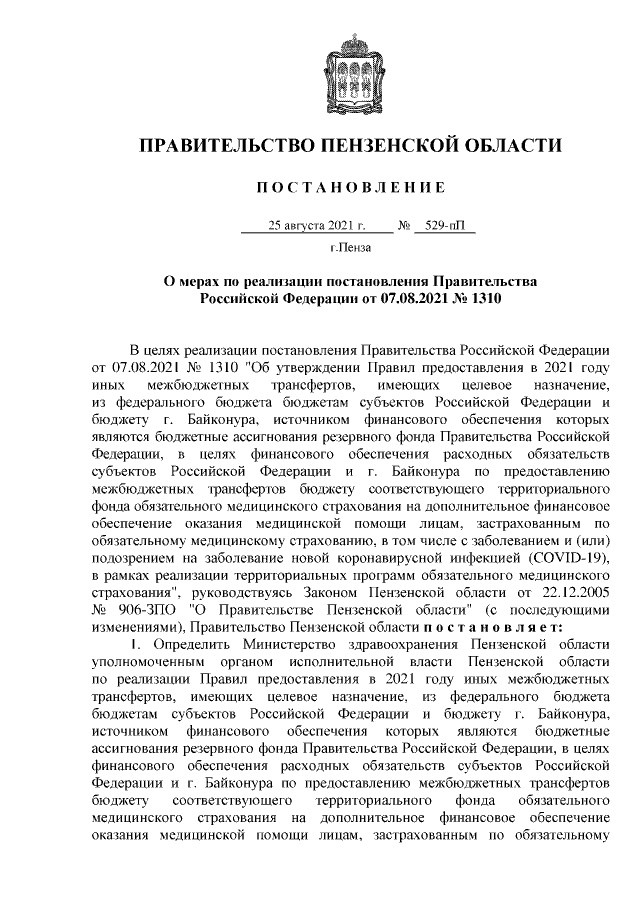 ПРАВИТЕЛЬСТВО ПЕНЗЕНСКОЙ ОБЛАСТИ

ПОСТАНОВЛЕНИЕ

25 августа 2021 г. № 529-пП

г.Пенза

О мерах по реализации постановления Правительства Российской Федерации от 07.08.2021 № 1310

В целях реализации постановления Правительства Российской Федерации от 07.08.2021 № 1310 "Об утверждении Правил предоставления в 2021 году иных межбюджетных трансфертов, имеющих целевое назначение, из федерального бюджета бюджетам субъектов Российской Федерации и бюджету г. Байконура, источником финансового обеспечения которых являются бюджетные ассигнования резервного фонда Правительства Российской Федерации, в целях финансового обеспечения расходных обязательств субъектов Российской Федерации и г. Байконура по предоставлению межбюджетных трансфертов бюджету соответствующего территориального фонда обязательного медицинского страхования на дополнительное финансовое обеспечение оказания медицинской помощи лицам, застрахованным по обязательному медицинскому страхованию, в том числе с заболеванием и (или) подозрением на заболевание новой коронавирусной инфекцией (COVID-19), в рамках реализации территориальных программ обязательного медицинского страхования", руководствуясь Законом Пензенской области от 22.12.2005 № 906-ЗПО "О Правительстве Пензенской области" (с последующими изменениями), Правительство Пензенской области постановляет:

1. Определить Министерство здравоохранения Пензенской области уполномоченным органом исполнительной власти Пензенской области по реализации Правил предоставления в 2021 году иных межбюджетных трансфертов, имеющих целевое назначение, из федерального бюджета бюджетам субъектов Российской Федерации и бюджету г. Байконура, источником финансового обеспечения которых являются бюджетные ассигнования резервного фонда Правительства Российской Федерации, в целях финансового обеспечения расходных обязательств субъектов Российской Федерации и г. Байконура по предоставлению межбюджетных трансфертов бюджету соответствующего территориального фонда обязательного медицинского страхования на дополнительное финансовое обеспечение оказания медицинской помощи лицам, застрахованным по обязательному